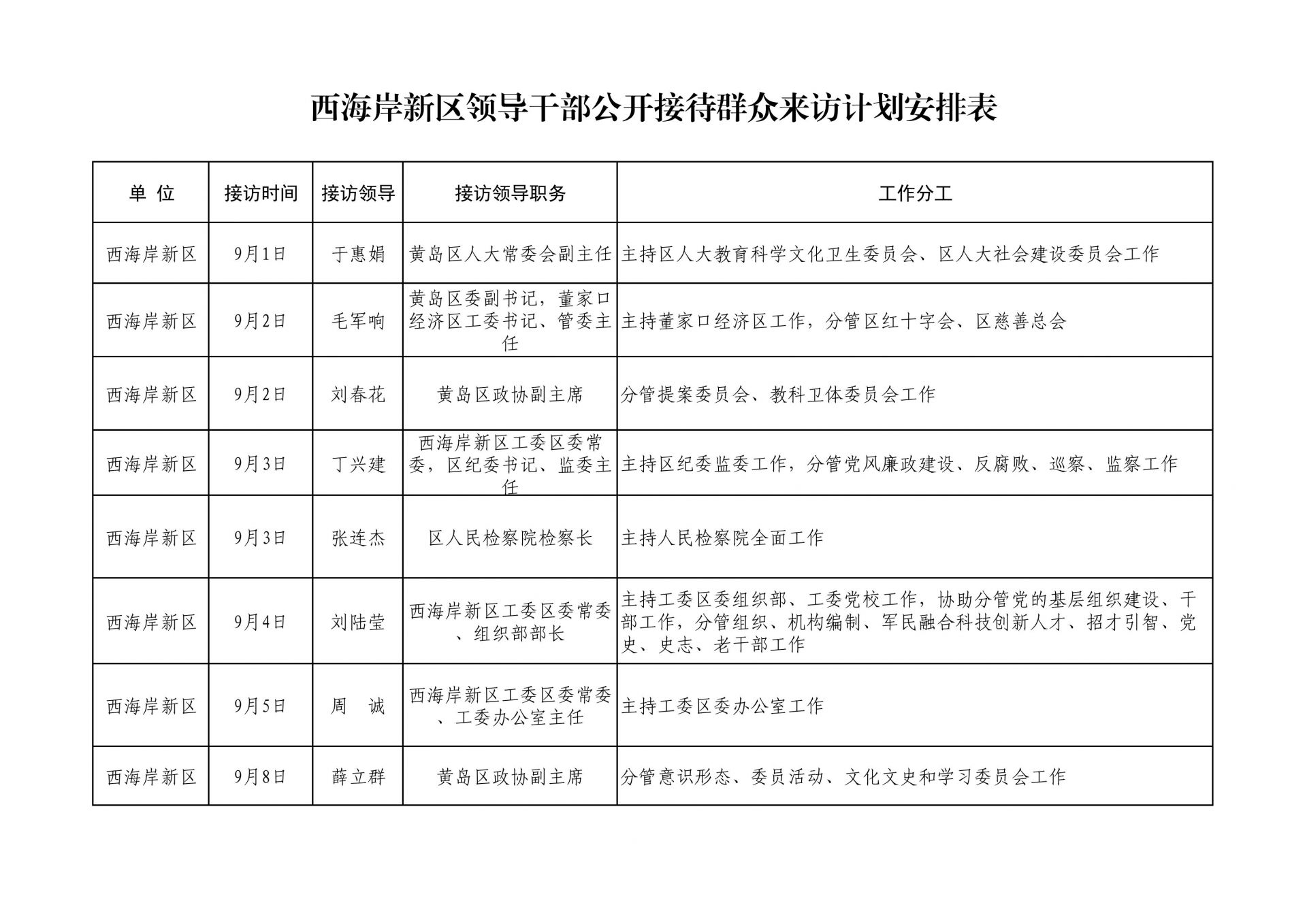 西海岸新区领导干部公开接待群众来访计划安排表

| 单 位 | 接访时间 | 接访领导 | 接访领导职务 | 工作分工 |
|---|---|---|---|---|
| 西海岸新区 | 9月1日 | 于惠娟 | 黄岛区人大常委会副主任 | 主持区人大教育科学文化卫生委员会、区人大社会建设委员会工作 |
| 西海岸新区 | 9月2日 | 毛军响 | 黄岛区委副书记，董家口经济区工委书记、管委主任 | 主持董家口经济区工作，分管区红十字会、区慈善总会 |
| 西海岸新区 | 9月2日 | 刘春花 | 黄岛区政协副主席 | 分管提案委员会、教科卫体委员会工作 |
| 西海岸新区 | 9月3日 | 丁兴建 | 西海岸新区工委区委常委，区纪委书记、监委主任 | 主持区纪委监委工作，分管党风廉政建设、反腐败、巡察、监察工作 |
| 西海岸新区 | 9月3日 | 张连杰 | 区人民检察院检察长 | 主持人民检察院全面工作 |
| 西海岸新区 | 9月4日 | 刘陆莹 | 西海岸新区工委区委常委、组织部部长 | 主持工委区委组织部、工委党校工作，协助分管党的基层组织建设、干部工作，分管组织、机构编制、军民融合科技创新人才、招才引智、党史、史志、老干部工作 |
| 西海岸新区 | 9月5日 | 周 诚 | 西海岸新区工委区委常委、工委办公室主任 | 主持工委区委办公室工作 |
| 西海岸新区 | 9月8日 | 薛立群 | 黄岛区政协副主席 | 分管意识形态、委员活动、文化文史和学习委员会工作 |